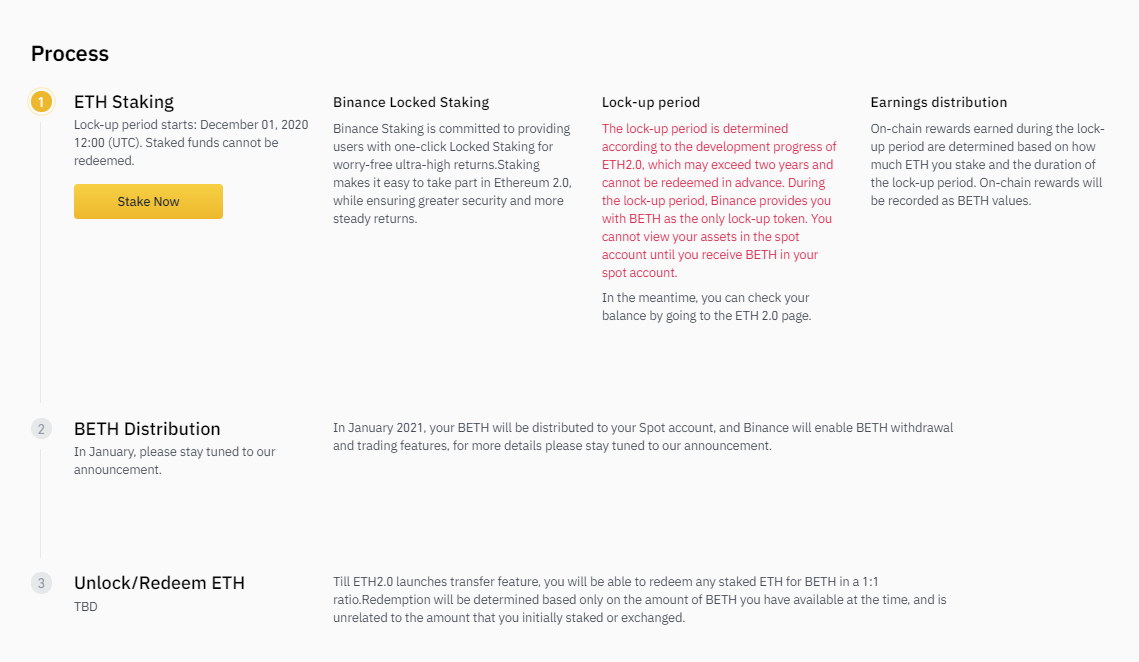 Process

1

ETH Staking

Lock-up period starts: December 01, 2020 12:00 (UTC). Staked funds cannot be redeemed.

Stake Now

Binance Locked Staking

Binance Staking is committed to providing users with one-click Locked Staking for worry-free ultra-high returns.Staking makes it easy to take part in Ethereum 2.0, while ensuring greater security and more steady returns.

Lock-up period

The lock-up period is determined according to the development progress of ETH2.0, which may exceed two years and cannot be redeemed in advance. During the lock-up period, Binance provides you with BETH as the only lock-up token. You cannot view your assets in the spot account until you receive BETH in your spot account.

In the meantime, you can check your balance by going to the ETH 2.0 page.

Earnings distribution

On-chain rewards earned during the lock-up period are determined based on how much ETH you stake and the duration of the lock-up period. On-chain rewards will be recorded as BETH values.

2

BETH Distribution

In January, please stay tuned to our announcement.

In January 2021, your BETH will be distributed to your Spot account, and Binance will enable BETH withdrawal and trading features, for more details please stay tuned to our announcement.

3

Unlock/Redeem ETH

TBD

Till ETH2.0 launches transfer feature, you will be able to redeem any staked ETH for BETH in a 1:1 ratio.Redemption will be determined based only on the amount of BETH you have available at the time, and is unrelated to the amount that you initially staked or exchanged.